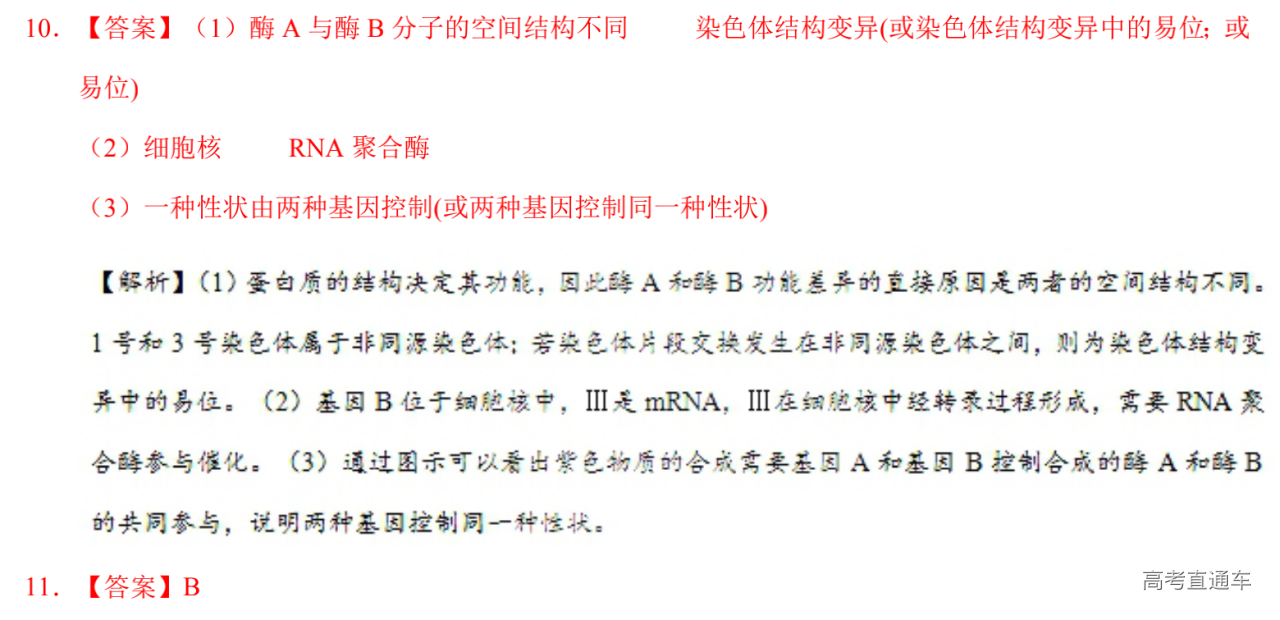 10.【答案】（1）酶A与酶B分子的空间结构不同 染色体结构变异(或染色体结构变异中的易位；或易位)

（2）细胞核 RNA聚合酶

（3）一种性状由两种基因控制(或两种基因控制同一种性状)

【解析】(1)蛋白质的结构决定其功能，因此酶A和酶B功能差异的直接原因是两者的空间结构不同。1号和3号染色体属于非同源染色体；若染色体片段交换发生在非同源染色体之间，则为染色体结构变异中的易位。(2)基因B位于细胞核中，Ⅲ是mRNA，Ⅲ在细胞核中经转录过程形成，需要RNA聚合酶参与催化。(3)通过图示可以看出紫色物质的合成需要基因A和基因B控制合成的酶A和酶B的共同参与，说明两种基因控制同一种性状。

11.【答案】B

高考直通车